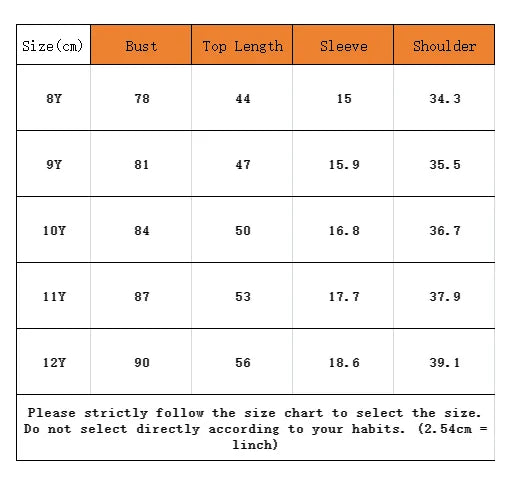 | Size(cm) | Bust | Top Length | Sleeve | Shoulder |
|---|---|---|---|---|
| 8Y | 78 | 44 | 15 | 34.3 |
| 9Y | 81 | 47 | 15.9 | 35.5 |
| 10Y | 84 | 50 | 16.8 | 36.7 |
| 11Y | 87 | 53 | 17.7 | 37.9 |
| 12Y | 90 | 56 | 18.6 | 39.1 |

Please strictly follow the size chart to select the size. Do not select directly according to your habits. (2.54cm = 1inch)